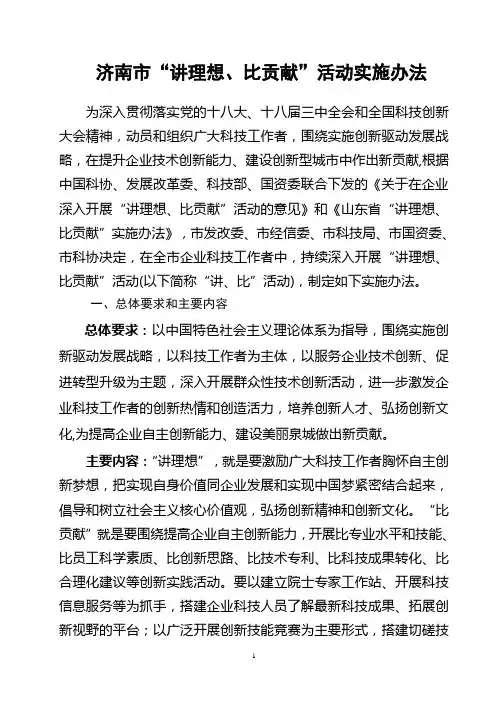 济南市“讲理想、比贡献”活动实施办法

为深入贯彻落实党的十八大、十八届三中全会和全国科技创新大会精神，动员和组织广大科技工作者，围绕实施创新驱动发展战略，在提升企业技术创新能力、建设创新型城市中作出新贡献,根据中国科协、发展改革委、科技部、国资委联合下发的《关于在企业深入开展“讲理想、比贡献”活动的意见》和《山东省“讲理想、比贡献”实施办法》，市发改委、市经信委、市科技局、市国资委、市科协决定，在全市企业科技工作者中，持续深入开展“讲理想、比贡献”活动(以下简称“讲、比”活动)，制定如下实施办法。

一、总体要求和主要内容

总体要求：以中国特色社会主义理论体系为指导，围绕实施创新驱动发展战略，以科技工作者为主体，以服务企业技术创新、促进转型升级为主题，深入开展群众性技术创新活动，进一步激发企业科技工作者的创新热情和创造活力，培养创新人才、弘扬创新文化,为提高企业自主创新能力、建设美丽泉城做出新贡献。

主要内容：“讲理想”，就是要激励广大科技工作者胸怀自主创新梦想，把实现自身价值同企业发展和实现中国梦紧密结合起来，倡导和树立社会主义核心价值观，弘扬创新精神和创新文化。“比贡献”就是要围绕提高企业自主创新能力，开展比专业水平和技能、比员工科学素质、比创新思路、比技术专利、比科技成果转化、比合理化建议等创新实践活动。要以建立院士专家工作站、开展科技信息服务等为抓手，搭建企业科技人员了解最新科技成果、拓展创新视野的平台；以广泛开展创新技能竞赛为主要形式，搭建切磋技

1